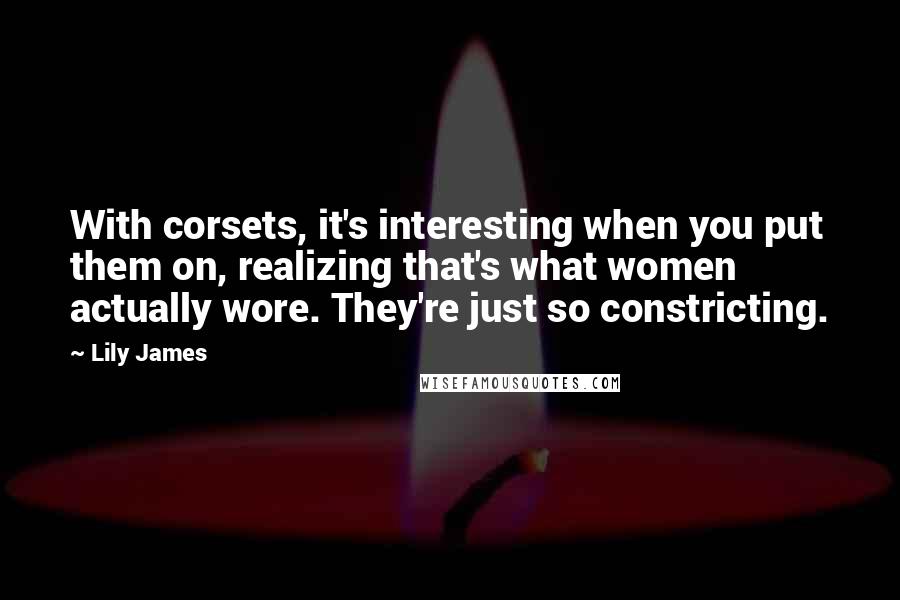 With corsets, it's interesting when you put them on, realizing that's what women actually wore. They're just so constricting.

~ Lily James

WISEFAMOUSQUOTES.COM